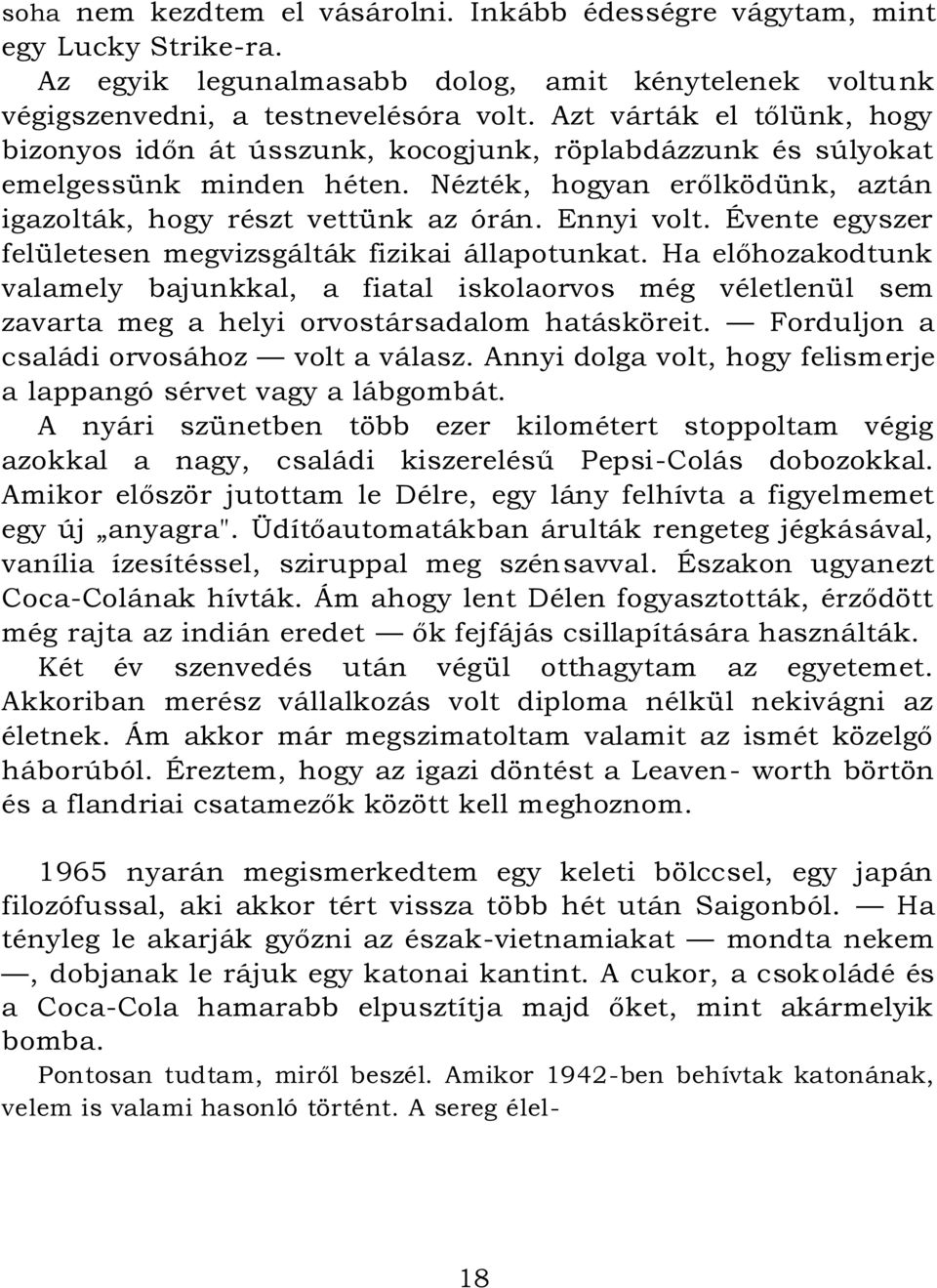 soha nem kezdtem el vásárolni. Inkább édességre vágytam, mint egy Lucky Strike-ra.

Az egyik legunalmasabb dolog, amit kénytelenek voltunk végigszenvedni, a testnevelésóra volt. Azt várták el tőlünk, hogy bizonyos időn át ússzunk, kocogjunk, röplabdázzunk és súlyokat emelgessünk minden héten. Nézték, hogyan erőlködünk, aztán igazolták, hogy részt vettünk az órán. Ennyi volt. Évente egyszer felületesen megvizsgálták fizikai állapotunkat. Ha előhozakodtunk valamely bajunkkal, a fiatal iskolaorvos még véletlenül sem zavarta meg a helyi orvostársadalom hatásköreit. — Forduljon a családi orvosához — volt a válasz. Annyi dolga volt, hogy felismerje a lappangó sérvet vagy a lábgombát.

A nyári szünetben több ezer kilométert stoppoltam végig azokkal a nagy, családi kiszerelésű Pepsi-Colás dobozokkal. Amikor először jutottam le Délre, egy lány felhívta a figyelmemet egy új „anyagra". Üdítőautomatákban árulták rengeteg jégkásával, vanília ízesítéssel, sziruppal meg szénsavval. Északon ugyanezt Coca-Colának hívták. Ám ahogy lent Délen fogyasztották, érződött még rajta az indián eredet — ők fejfájás csillapítására használták.

Két év szenvedés után végül otthagytam az egyetemet. Akkoriban merész vállalkozás volt diploma nélkül nekivágni az életnek. Ám akkor már megszimatoltam valamit az ismét közelgő háborúból. Éreztem, hogy az igazi döntést a Leaven- worth börtön és a flandriai csatamezők között kell meghoznom.

1965 nyarán megismerkedtem egy keleti bölccsel, egy japán filozófussal, aki akkor tért vissza több hét után Saigonból. — Ha tényleg le akarják győzni az észak-vietnamiakat — mondta nekem —, dobjanak le rájuk egy katonai kantint. A cukor, a csokoládé és a Coca-Cola hamarabb elpusztítja majd őket, mint akármelyik bomba.

Pontosan tudtam, miről beszél. Amikor 1942-ben behívtak katonának, velem is valami hasonló történt. A sereg élel-

18